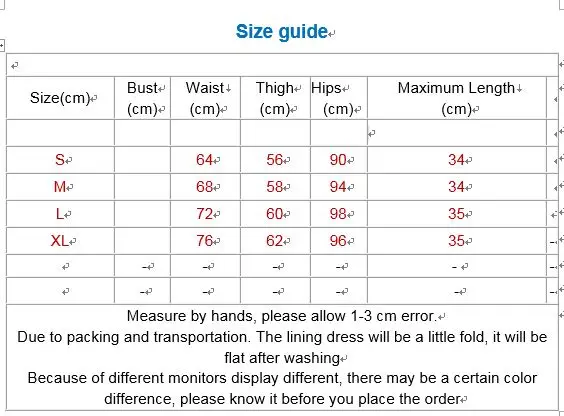 Size guide

| Size(cm) | Bust (cm) | Waist (cm) | Thigh (cm) | Hips (cm) | Maximum Length (cm) |
|---|---|---|---|---|---|
| | | | | | |
| S | | 64 | 56 | 90 | 34 |
| M | | 68 | 58 | 94 | 34 |
| L | | 72 | 60 | 98 | 35 |
| XL | | 76 | 62 | 96 | 35 |
| | - | - | - | - | - |
| | - | - | - | - | - |

Measure by hands, please allow 1-3 cm error.
Due to packing and transportation. The lining dress will be a little fold, it will be flat after washing
Because of different monitors display different, there may be a certain color difference, please know it before you place the order